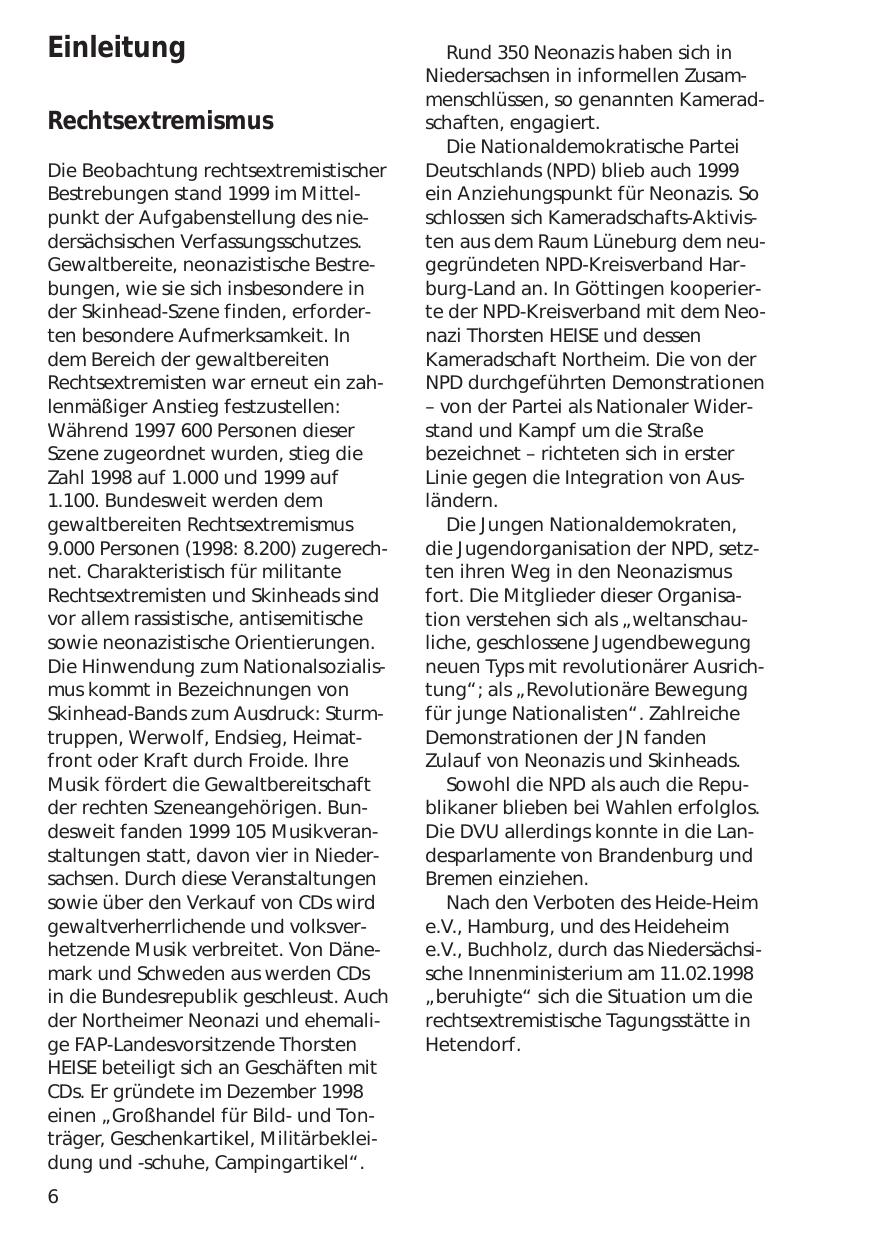 Einleitung

Rechtsextremismus

Die Beobachtung rechtsextremistischer Bestrebungen stand 1999 im Mittelpunkt der Aufgabenstellung des niedersächsischen Verfassungsschutzes. Gewaltbereite, neonazistische Bestrebungen, wie sie sich insbesondere in der Skinhead-Szene finden, erforderten besondere Aufmerksamkeit. In dem Bereich der gewaltbereiten Rechtsextremisten war erneut ein zahlenmäßiger Anstieg festzustellen: Während 1997 600 Personen dieser Szene zugeordnet wurden, stieg die Zahl 1998 auf 1.000 und 1999 auf 1.100. Bundesweit werden dem gewaltbereiten Rechtsextremismus 9.000 Personen (1998: 8.200) zugerechnet. Charakteristisch für militante Rechtsextremisten und Skinheads sind vor allem rassistische, antisemitische sowie neonazistische Orientierungen. Die Hinwendung zum Nationalsozialismus kommt in Bezeichnungen von Skinhead-Bands zum Ausdruck: Sturmtruppen, Werwolf, Endsieg, Heimatfront oder Kraft durch Froide. Ihre Musik fördert die Gewaltbereitschaft der rechten Szeneangehörigen. Bundesweit fanden 1999 105 Musikveranstaltungen statt, davon vier in Niedersachsen. Durch diese Veranstaltungen sowie über den Verkauf von CDs wird gewaltverherrlichende und volksverhetzende Musik verbreitet. Von Dänemark und Schweden aus werden CDs in die Bundesrepublik geschleust. Auch der Northeimer Neonazi und ehemalige FAP-Landesvorsitzende Thorsten HEISE beteiligt sich an Geschäften mit CDs. Er gründete im Dezember 1998 einen „Großhandel für Bild- und Tonträger, Geschenkartikel, Militärbekleidung und -schuhe, Campingartikel“.

Rund 350 Neonazis haben sich in Niedersachsen in informellen Zusammenschlüssen, so genannten Kameradschaften, engagiert.

Die Nationaldemokratische Partei Deutschlands (NPD) blieb auch 1999 ein Anziehungspunkt für Neonazis. So schlossen sich Kameradschafts-Aktivisten aus dem Raum Lüneburg dem neugegründeten NPD-Kreisverband Harburg-Land an. In Göttingen kooperierte der NPD-Kreisverband mit dem Neonazi Thorsten HEISE und dessen Kameradschaft Northeim. Die von der NPD durchgeführten Demonstrationen – von der Partei als Nationaler Widerstand und Kampf um die Straße bezeichnet – richteten sich in erster Linie gegen die Integration von Ausländern.

Die Jungen Nationaldemokraten, die Jugendorganisation der NPD, setzten ihren Weg in den Neonazismus fort. Die Mitglieder dieser Organisation verstehen sich als „weltanschauliche, geschlossene Jugendbewegung neuen Typs mit revolutionärer Ausrichtung“; als „Revolutionäre Bewegung für junge Nationalisten“. Zahlreiche Demonstrationen der JN fanden Zulauf von Neonazis und Skinheads.

Sowohl die NPD als auch die Republikaner blieben bei Wahlen erfolglos. Die DVU allerdings konnte in die Landesparlamente von Brandenburg und Bremen einziehen.

Nach den Verboten des Heide-Heim e.V., Hamburg, und des Heideheim e.V., Buchholz, durch das Niedersächsische Innenministerium am 11.02.1998 „beruhigte“ sich die Situation um die rechtsextremistische Tagungsstätte in Hetendorf.

6